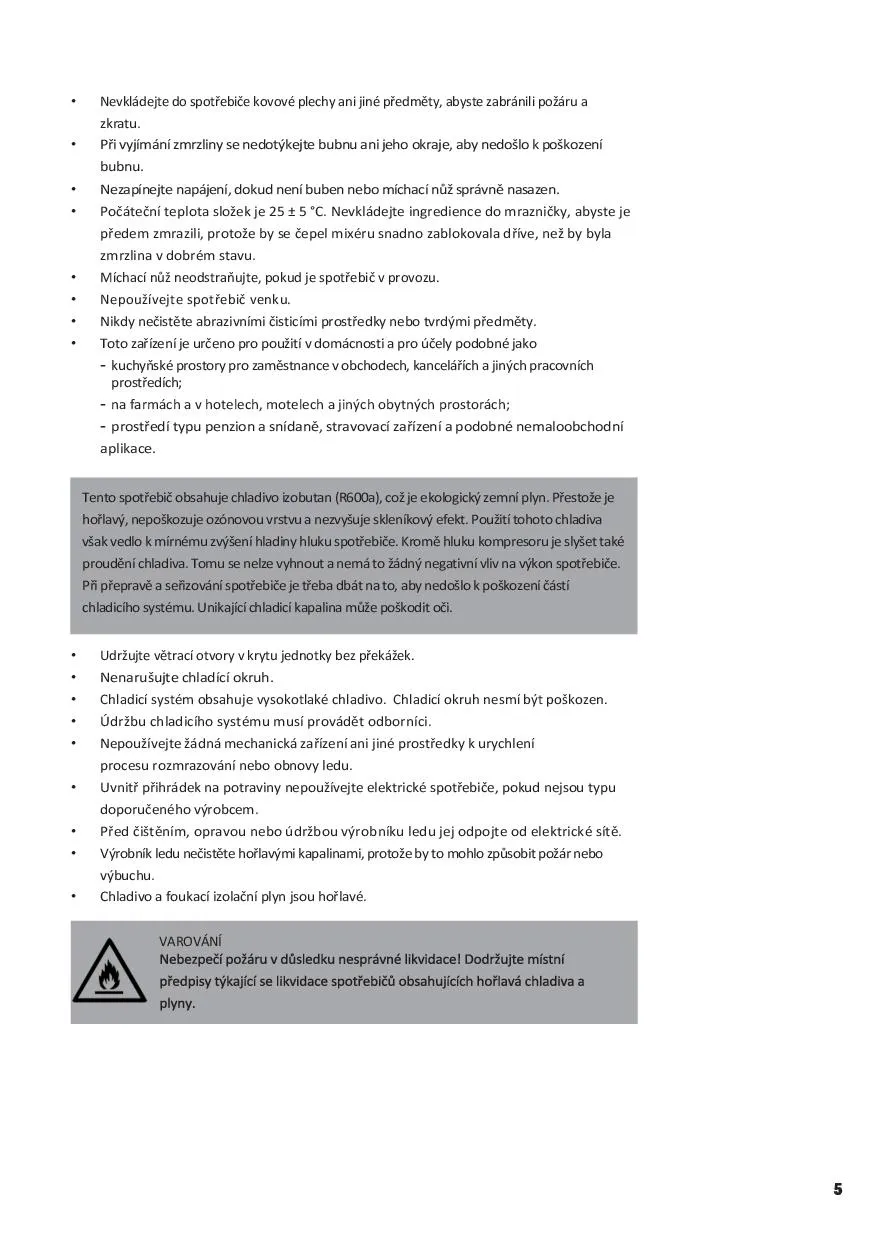 • Nevkládejte do spotřebiče kovové plechy ani jiné předměty, abyste zabránili požáru a zkratu.
• Při vyjímání zmrzliny se nedotýkejte bubnu ani jeho okraje, aby nedošlo k poškození bubnu.
• Nezapínejte napájení, dokud není buben nebo míchací nůž správně nasazen.
• Počáteční teplota složek je 25 ± 5 °C. Nevkládejte ingredience do mrazničky, abyste je předem zmrazili, protože by se čepel mixéru snadno zablokovala dříve, než by byla zmrzlina v dobrém stavu.
• Míchací nůž neodstraňujte, pokud je spotřebič v provozu.
• Nepoužívejte spotřebič venku.
• Nikdy nečistěte abrazivními čisticími prostředky nebo tvrdými předměty.
• Toto zařízení je určeno pro použití v domácnosti a pro účely podobné jako
- kuchyňské prostory pro zaměstnance v obchodech, kancelářích a jiných pracovních prostředích;
- na farmách a v hotelech, motelech a jiných obytných prostorách;
- prostředí typu penzion a snídaně, stravovací zařízení a podobné nemaloobchodní aplikace.

Tento spotřebič obsahuje chladivo izobutan (R600a), což je ekologický zemní plyn. Přestože je hořlavý, nepoškozuje ozónovou vrstvu a nezvyšuje skleníkový efekt. Použití tohoto chladiva však vedlo k mírnému zvýšení hladiny hluku spotřebiče. Kromě hluku kompresoru je slyšet také proudění chladiva. Tomu se nelze vyhnout a nemá to žádný negativní vliv na výkon spotřebiče. Při přepravě a seřizování spotřebiče je třeba dbát na to, aby nedošlo k poškození částí chladicího systému. Unikající chladicí kapalina může poškodit oči.

• Udržujte větrací otvory v krytu jednotky bez překážek.
• Nenarušujte chladící okruh.
• Chladicí systém obsahuje vysokotlaké chladivo. Chladicí okruh nesmí být poškozen.
• Údržbu chladicího systému musí provádět odborníci.
• Nepoužívejte žádná mechanická zařízení ani jiné prostředky k urychlení procesu rozmrazování nebo obnovy ledu.
• Uvnitř přihrádek na potraviny nepoužívejte elektrické spotřebiče, pokud nejsou typu doporučeného výrobcem.
• Před čištěním, opravou nebo údržbou výrobníku ledu jej odpojte od elektrické sítě.
• Výrobník ledu nečistěte hořlavými kapalinami, protože by to mohlo způsobit požár nebo výbuchu.
• Chladivo a foukací izolační plyn jsou hořlavé.

VAROVÁNÍ
Nebezpečí požáru v důsledku nesprávné likvidace! Dodržujte místní předpisy týkající se likvidace spotřebičů obsahujících hořlavá chladiva a plyny.

5